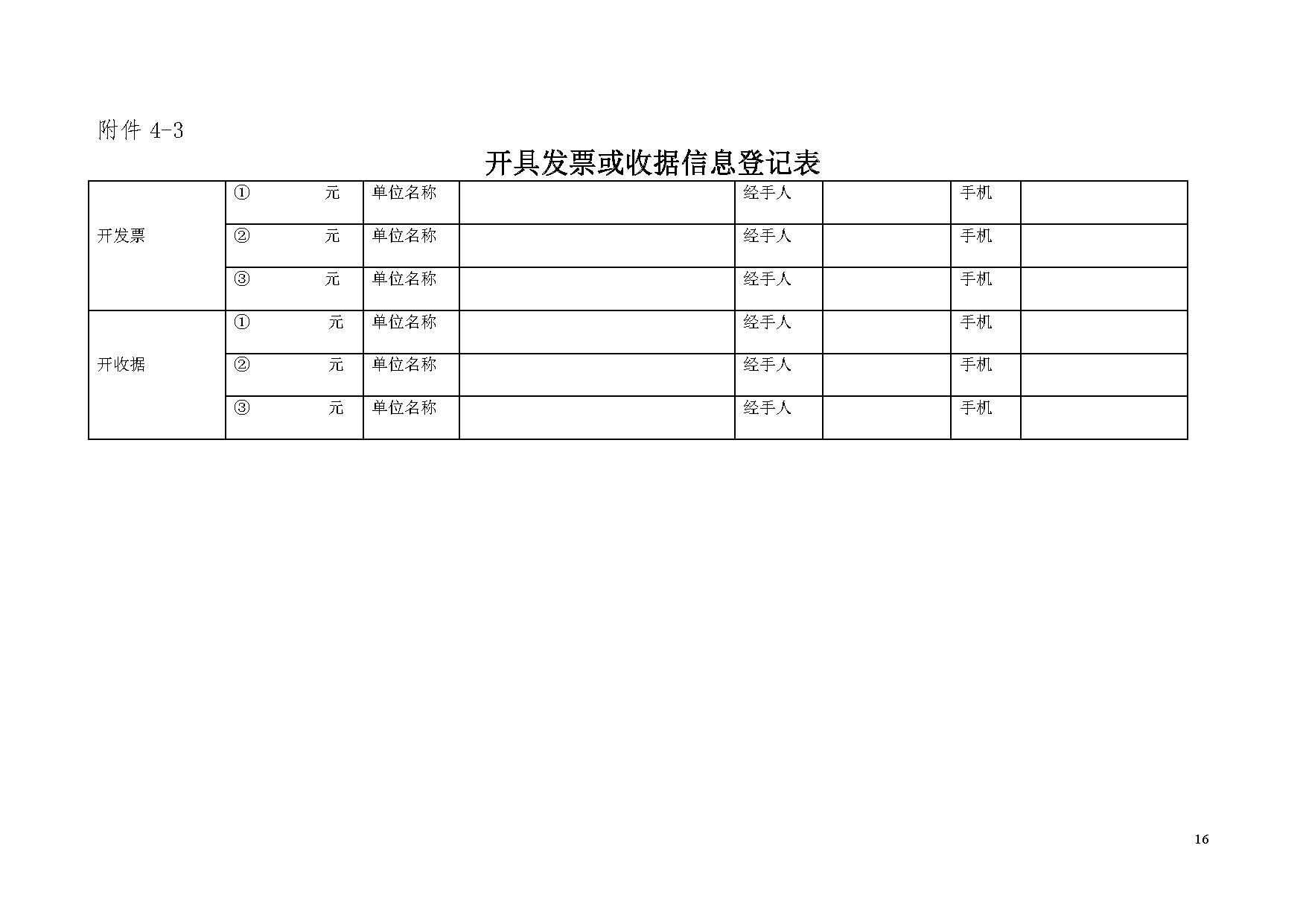 附件4-3

开具发票或收据信息登记表

| 开发票 | ① 元 | 单位名称 |  | 经手人 |  | 手机 |  |
|---|---|---|---|---|---|---|---|
|  | ② 元 | 单位名称 |  | 经手人 |  | 手机 |  |
|  | ③ 元 | 单位名称 |  | 经手人 |  | 手机 |  |
| 开收据 | ① 元 | 单位名称 |  | 经手人 |  | 手机 |  |
|  | ② 元 | 单位名称 |  | 经手人 |  | 手机 |  |
|  | ③ 元 | 单位名称 |  | 经手人 |  | 手机 |  |

16